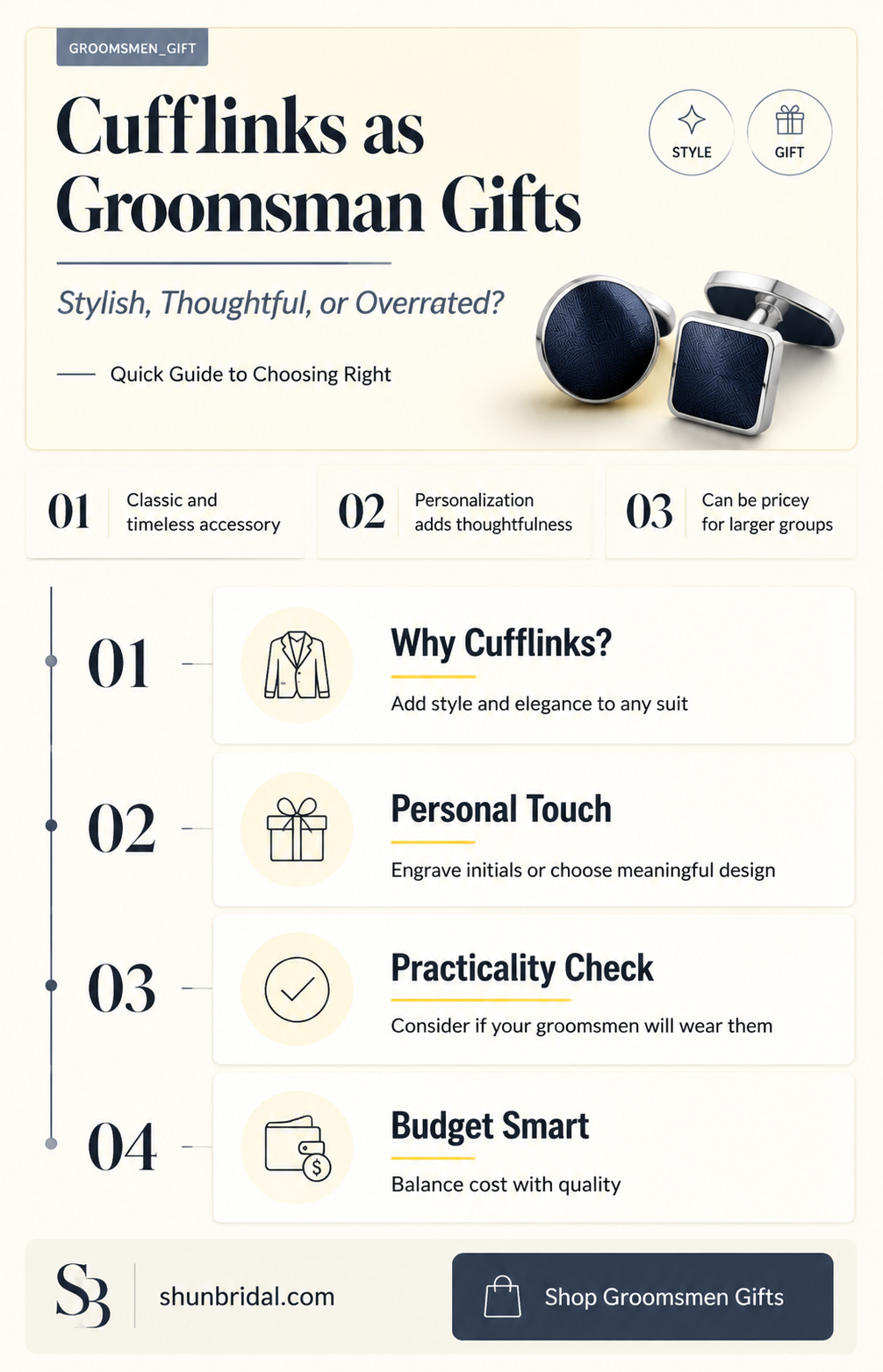 GROOMSMEN_GIFT

Cufflinks as Groomsman Gifts

STYLE

GIFT

Stylish, Thoughtful, or Overrated?

Quick Guide to Choosing Right

01 Classic and timeless accessory

02 Personalization adds thoughtfulness

03 Can be pricey for larger groups

01

Why Cufflinks?

Add style and elegance to any suit

02

Personal Touch

Engrave initials or choose meaningful design

03

Practicality Check

Consider if your groomsmen will wear them

04

Budget Smart

Balance cost with quality

SB

shunbridal.com

Shop Groomsmen Gifts